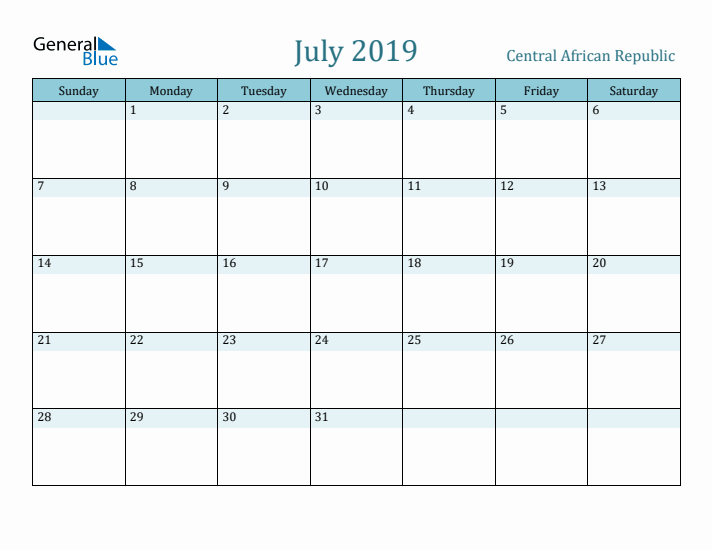 General Blue

July 2019

Central African Republic

| Sunday | Monday | Tuesday | Wednesday | Thursday | Friday | Saturday |
|---|---|---|---|---|---|---|
| | 1 | 2 | 3 | 4 | 5 | 6 |
| 7 | 8 | 9 | 10 | 11 | 12 | 13 |
| 14 | 15 | 16 | 17 | 18 | 19 | 20 |
| 21 | 22 | 23 | 24 | 25 | 26 | 27 |
| 28 | 29 | 30 | 31 | | | |